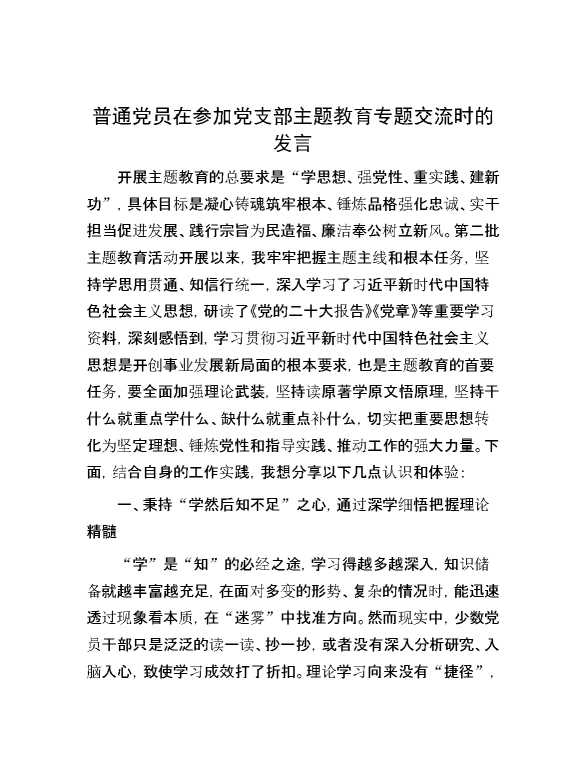 普通党员在参加党支部主题教育专题交流时的发言

开展主题教育的总要求是“学思想、强党性、重实践、建新功”，具体目标是凝心铸魂筑牢根本、锤炼品格强化忠诚、实干担当促进发展、践行宗旨为民造福、廉洁奉公树立新风。第二批主题教育活动开展以来，我牢牢把握主题主线和根本任务，坚持学思用贯通、知信行统一，深入学习了习近平新时代中国特色社会主义思想，研读了《党的二十大报告》《党章》等重要学习资料，深刻感悟到，学习贯彻习近平新时代中国特色社会主义思想是开创事业发展新局面的根本要求，也是主题教育的首要任务，要全面加强理论武装，坚持读原著学原文悟原理，坚持干什么就重点学什么、缺什么就重点补什么，切实把重要思想转化为坚定理想、锤炼党性和指导实践、推动工作的强大力量。下面，结合自身的工作实践，我想分享以下几点认识和体验：

一、秉持“学然后知不足”之心，通过深学细悟把握理论精髓

“学”是“知”的必经之途，学习得越多越深入，知识储备就越丰富越充足，在面对多变的形势、复杂的情况时，能迅速透过现象看本质，在“迷雾”中找准方向。然而现实中，少数党员干部只是泛泛的读一读、抄一抄，或者没有深入分析研究、入脑入心，致使学习成效打了折扣。理论学习向来没有“捷径”，